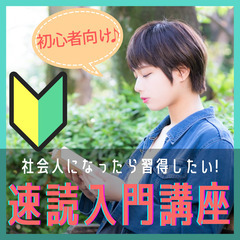 初心者向け♪

社会人になったら習得したい!

速読入門講座